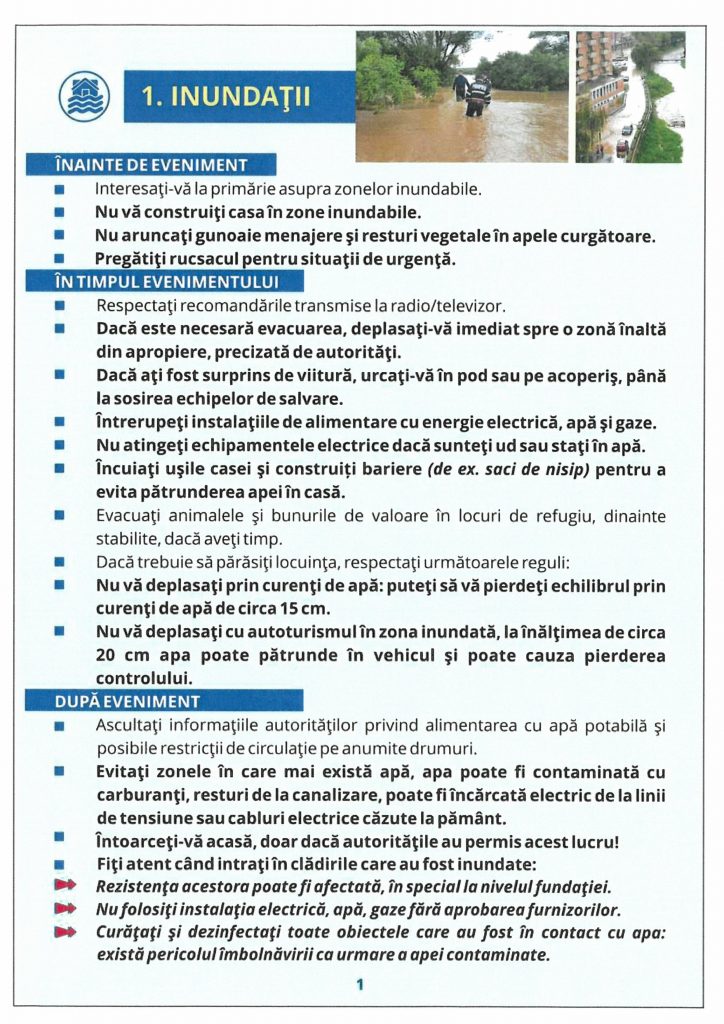 1. INUNDAŢII

ÎNAINTE DE EVENIMENT

Interesaţi-vă la primărie asupra zonelor inundabile.

Nu vă construiţi casa în zone inundabile.

Nu aruncaţi gunoaie menajere şi resturi vegetale în apele curgătoare.

Pregătiţi rucsacul pentru situaţii de urgenţă.

ÎN TIMPUL EVENIMENTULUI

Respectaţi recomandările transmise la radio/televizor.

Dacă este necesară evacuarea, deplasaţi-vă imediat spre o zonă înaltă din apropiere, precizată de autorităţi.

Dacă aţi fost surprins de viitură, urcaţi-vă în pod sau pe acoperiş, până la sosirea echipelor de salvare.

Întrerupeţi instalaţiile de alimentare cu energie electrică, apă şi gaze.

Nu atingeţi echipamentele electrice dacă sunteţi ud sau staţi în apă.

Încuiaţi uşile casei şi construiţi bariere (de ex. saci de nisip) pentru a evita pătrunderea apei în casă.

Evacuaţi animalele şi bunurile de valoare în locuri de refugiu, dinainte stabilite, dacă aveţi timp.

Dacă trebuie să părăsiţi locuinţa, respectaţi următoarele reguli:

Nu vă deplasaţi prin curenţi de apă: puteţi să vă pierdeţi echilibrul prin curenţi de apă de circa 15 cm.

Nu vă deplasaţi cu autoturismul în zona inundată, la înălţimea de circa 20 cm apa poate pătrunde în vehicul şi poate cauza pierderea controlului.

DUPĂ EVENIMENT

Ascultaţi informaţiile autorităţilor privind alimentarea cu apă potabilă şi posibile restricţii de circulaţie pe anumite drumuri.

Evitaţi zonele în care mai există apă, apa poate fi contaminată cu carburanţi, resturi de la canalizare, poate fi încărcată electric de la linii de tensiune sau cabluri electrice căzute la pământ.

Întoarceţi-vă acasă, doar dacă autorităţile au permis acest lucru!

Fiţi atent când intraţi în clădirile care au fost inundate:

Rezistenţa acestora poate fi afectată, în special la nivelul fundaţiei.

Nu folosiţi instalaţia electrică, apă, gaze fără aprobarea furnizorilor.

Curăţaţi şi dezinfectaţi toate obiectele care au fost în contact cu apa: există pericolul îmbolnăvirii ca urmare a apei contaminate.

1